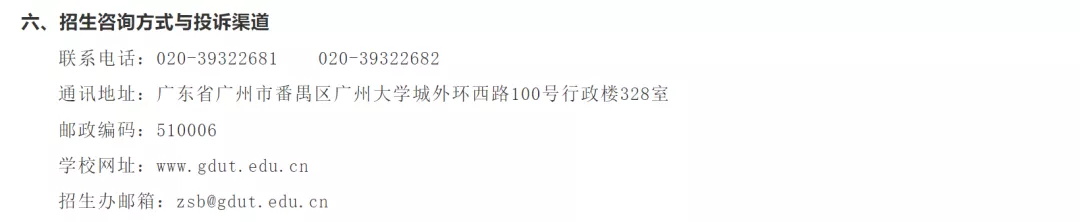 六、招生咨询方式与投诉渠道

联系电话：020-39322681　　020-39322682

通讯地址：广东省广州市番禺区广州大学城外环西路100号行政楼328室

邮政编码：510006

学校网址：www.gdut.edu.cn

招生办邮箱：zsb@gdut.edu.cn